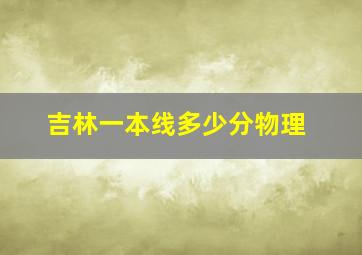 吉林一本线多少分物理